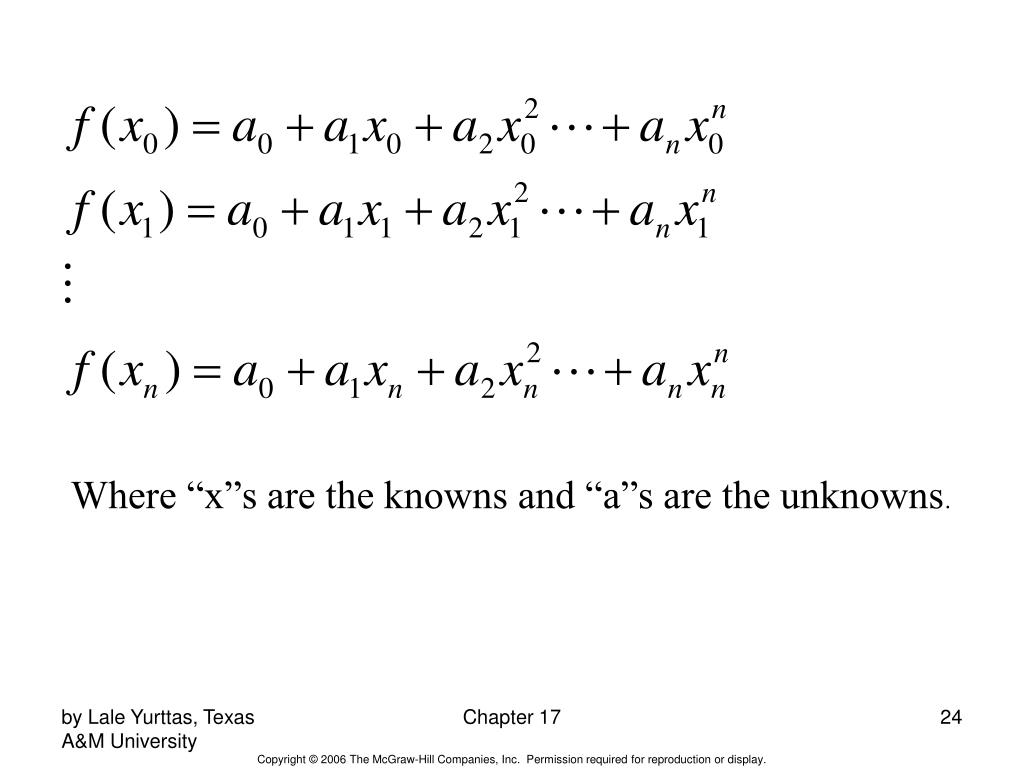 $f(x_0) = a_0 + a_1 x_0 + a_2 x_0^2 \cdots + a_n x_0^n$

$f(x_1) = a_0 + a_1 x_1 + a_2 x_1^2 \cdots + a_n x_1^n$

$\vdots$

$f(x_n) = a_0 + a_1 x_n + a_2 x_n^2 \cdots + a_n x_n^n$

Where “x”s are the knowns and “a”s are the unknowns.

by Lale Yurttas, Texas A&M University

Chapter 17

24

Copyright © 2006 The McGraw-Hill Companies, Inc. Permission required for reproduction or display.